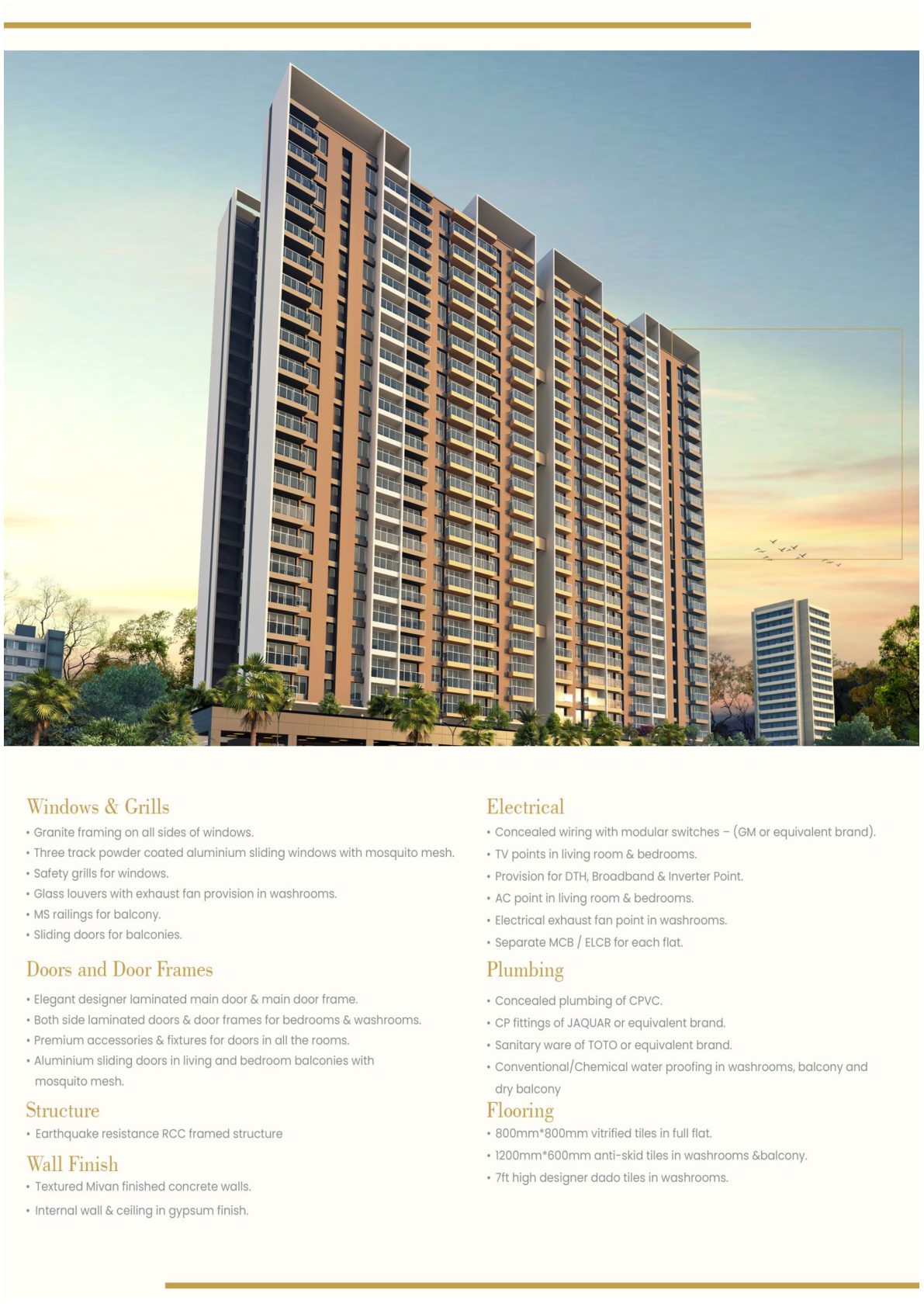 Windows & Grills

• Granite framing on all sides of windows.
• Three track powder coated aluminium sliding windows with mosquito mesh.
• Safety grills for windows.
• Glass louvers with exhaust fan provision in washrooms.
• MS railings for balcony.
• Sliding doors for balconies.

Doors and Door Frames

• Elegant designer laminated main door & main door frame.
• Both side laminated doors & door frames for bedrooms & washrooms.
• Premium accessories & fixtures for doors in all the rooms.
• Aluminium sliding doors in living and bedroom balconies with mosquito mesh.

Structure

• Earthquake resistance RCC framed structure

Wall Finish

• Textured Mivan finished concrete walls.
• Internal wall & ceiling in gypsum finish.

Electrical

• Concealed wiring with modular switches – (GM or equivalent brand).
• TV points in living room & bedrooms.
• Provision for DTH, Broadband & Inverter Point.
• AC point in living room & bedrooms.
• Electrical exhaust fan point in washrooms.
• Separate MCB / ELCB for each flat.

Plumbing

• Concealed plumbing of CPVC.
• CP fittings of JAQUAR or equivalent brand.
• Sanitary ware of TOTO or equivalent brand.
• Conventional/Chemical water proofing in washrooms, balcony and dry balcony

Flooring

• 800mm*800mm vitrified tiles in full flat.
• 1200mm*600mm anti-skid tiles in washrooms &balcony.
• 7ft high designer dado tiles in washrooms.